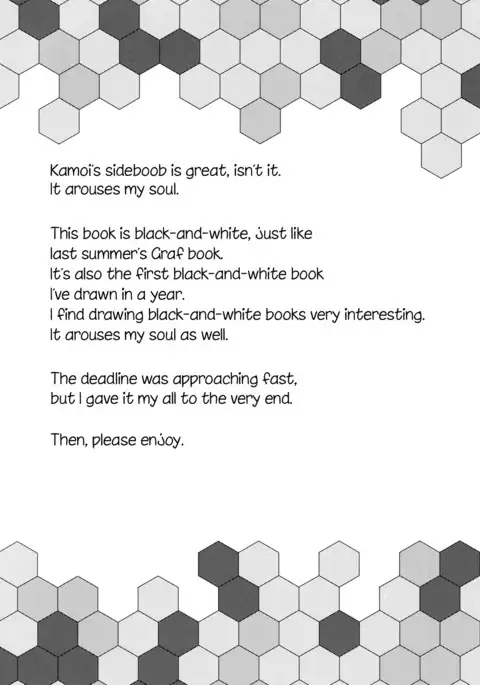 Kamoi's sideboob is great, isn't it. It arouses my soul.

This book is black-and-white, just like last summer's Graf book. It's also the first black-and-white book I've drawn in a year. I find drawing black-and-white books very interesting. It arouses my soul as well.

The deadline was approaching fast, but I gave it my all to the very end.

Then, please enjoy.